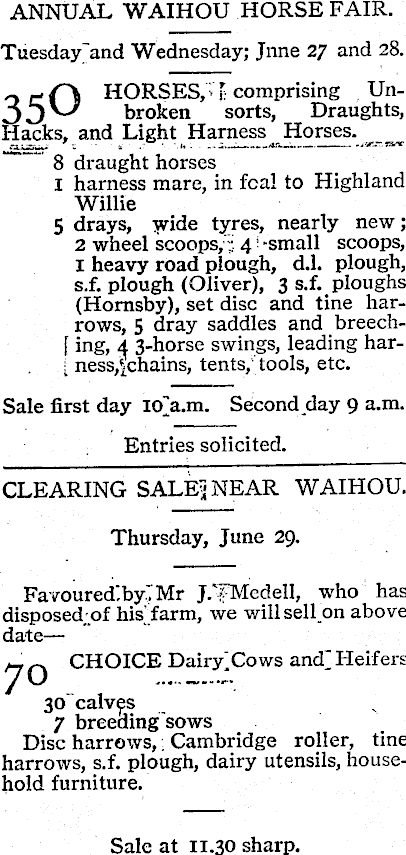 ANNUAL WAIHOU HORSE FAIR.

Tuesday and Wednesday; Jnne 27 and 28.

350 HORSES, comprising Unbroken sorts, Draughts, Hacks, and Light Harness Horses.

8 draught horses
1 harness mare, in foal to Highland Willie
5 drays, wide tyres, nearly new; 2 wheel scoops, 4 small scoops, 1 heavy road plough, d.l. plough, s.f. plough (Oliver), 3 s.f. ploughs (Hornsby), set disc and tine harrows, 5 dray saddles and breeching, 4 3-horse swings, leading harness, chains, tents, tools, etc.

Sale first day 10 a.m. Second day 9 a.m.

Entries solicited.

CLEARING SALE NEAR WAIHOU.

Thursday, June 29.

Favoured by Mr J. Medell, who has disposed of his farm, we will sell on above date—

70 CHOICE Dairy Cows and Heifers

30 calves
7 breeding sows
Disc harrows, Cambridge roller, tine harrows, s.f. plough, dairy utensils, household furniture.

Sale at 11.30 sharp.